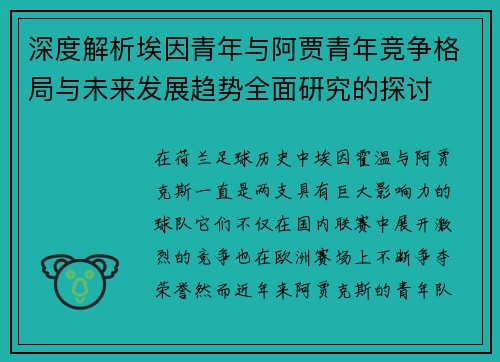 深度解析埃因青年与阿贾青年竞争格局与未来发展趋势全面研究的探讨

在荷兰足球历史中埃因霍温与阿贾克斯一直是两支具有巨大影响力的球队它们不仅在国内联赛中展开激烈的竞争也在欧洲赛场上不断争夺荣誉然而近年来阿贾克斯的青年队